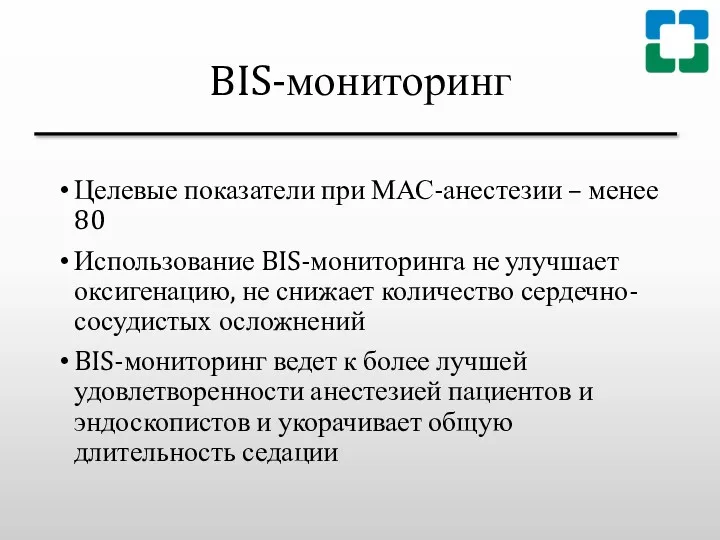 BIS-мониторинг

• Целевые показатели при МАС-анестезии – менее 80

• Использование BIS-мониторинга не улучшает оксигенацию, не снижает количество сердечно-сосудистых осложнений

• BIS-мониторинг ведет к более лучшей удовлетворенности анестезией пациентов и эндоскопистов и укорачивает общую длительность седации